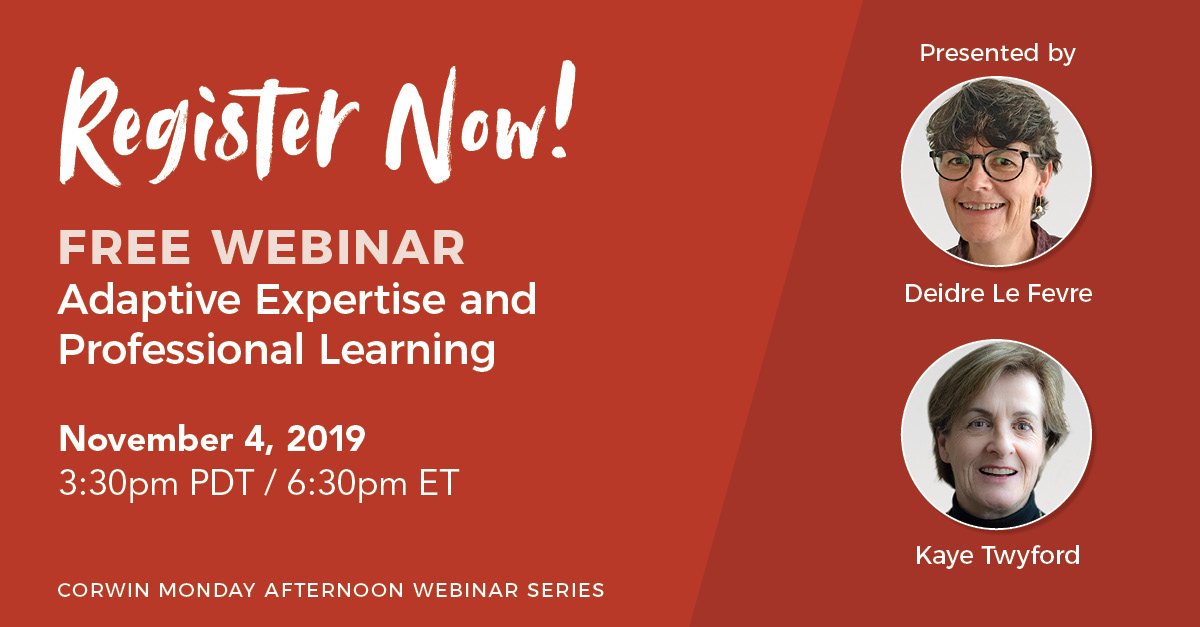 Register Now!

FREE WEBINAR
Adaptive Expertise and Professional Learning

November 4, 2019
3:30pm PDT / 6:30pm ET

CORWIN MONDAY AFTERNOON WEBINAR SERIES

Presented by

Deidre Le Fevre

Kaye Twyford